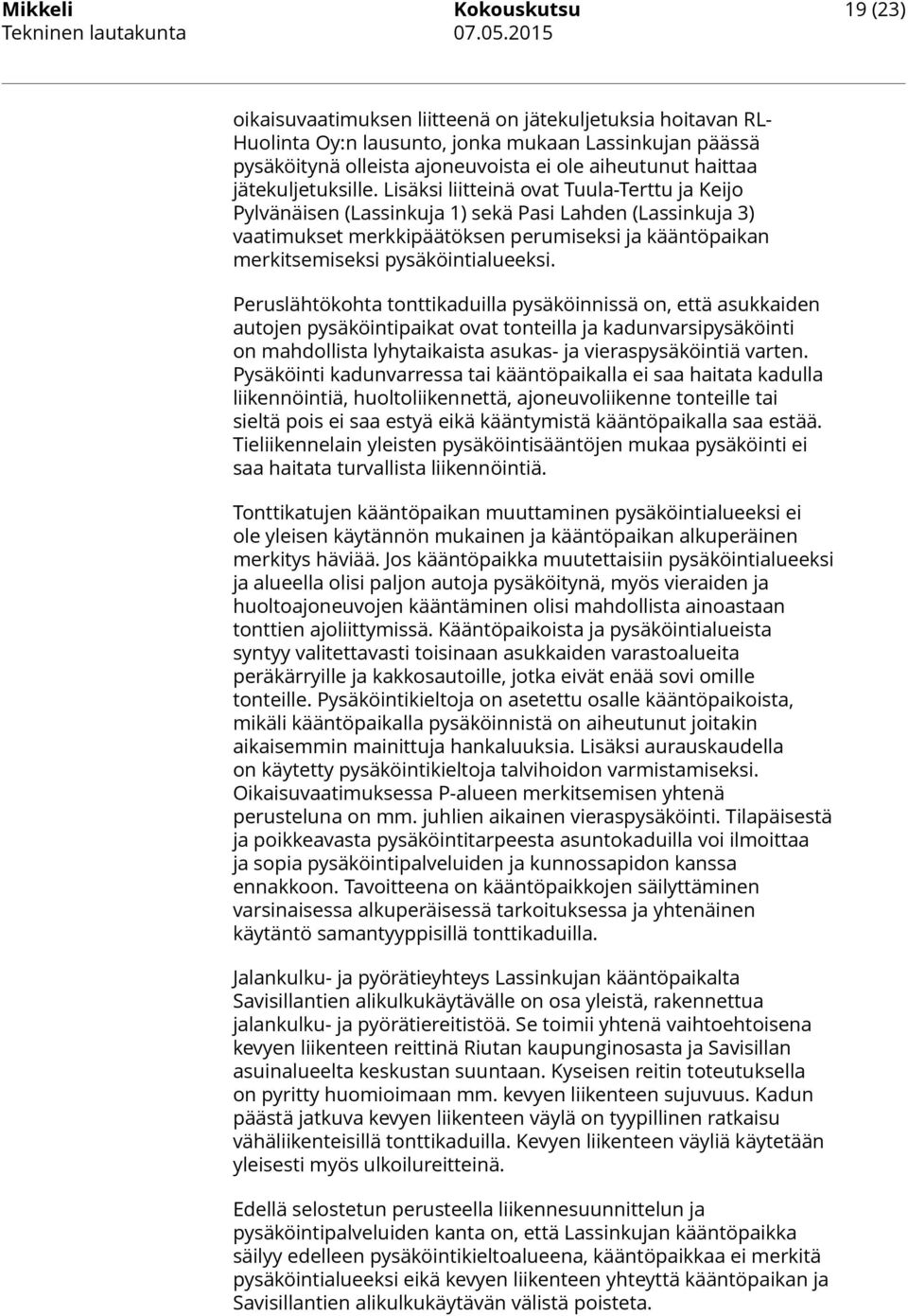 Mikkeli
Tekninen lautakunta

Kokouskutsu
07.05.2015

19 (23)

oikaisuvaatimuksen liitteenä on jätekuljetuksia hoitavan RL-Huolinta Oy:n lausunto, jonka mukaan Lassinkujan päässä pysäköitynä olleista ajoneuvoista ei ole aiheutunut haittaa jätekuljetuksille. Lisäksi liitteinä ovat Tuula-Terttu ja Keijo Pylvänäisen (Lassinkuja 1) sekä Pasi Lahden (Lassinkuja 3) vaatimukset merkkipäätöksen perumiseksi ja kääntöpaikan merkitsemiseksi pysäköintialueeksi.

Peruslähtökohta tonttikaduilla pysäköinnissä on, että asukkaiden autojen pysäköintipaikat ovat tonteilla ja kadunvarsipysäköinti on mahdollista lyhytaikaista asukas- ja vieraspysäköintiä varten. Pysäköinti kadunvarressa tai kääntöpaikalla ei saa haitata kadulla liikennöintiä, huoltoliikennettä, ajoneuvoliikenne tonteille tai sieltä pois ei saa estyä eikä kääntymistä kääntöpaikalla saa estää. Tieliikennelain yleisten pysäköintisääntöjen mukaa pysäköinti ei saa haitata turvallista liikennöintiä.

Tonttikatujen kääntöpaikan muuttaminen pysäköintialueeksi ei ole yleisen käytännön mukainen ja kääntöpaikan alkuperäinen merkitys häviää. Jos kääntöpaikka muutettaisiin pysäköintialueeksi ja alueella olisi paljon autoja pysäköitynä, myös vieraiden ja huoltoajoneuvojen kääntäminen olisi mahdollista ainoastaan tonttien ajoliittymissä. Kääntöpaikoista ja pysäköintialueista syntyy valitettavasti toisinaan asukkaiden varastoalueita peräkärryille ja kakkosautoille, jotka eivät enää sovi omille tonteille. Pysäköintikieltoja on asetettu osalle kääntöpaikoista, mikäli kääntöpaikalla pysäköinnistä on aiheutunut joitakin aikaisemmin mainittuja hankaluuksia. Lisäksi aurauskaudella on käytetty pysäköintikieltoja talvihoidon varmistamiseksi. Oikaisuvaatimuksessa P-alueen merkitsemisen yhtenä perusteluna on mm. juhlien aikainen vieraspysäköinti. Tilapäisestä ja poikkeavasta pysäköintitarpeesta asuntokaduilla voi ilmoittaa ja sopia pysäköintipalveluiden ja kunnossapidon kanssa ennakkoon. Tavoitteena on kääntöpaikkojen säilyttäminen varsinaisessa alkuperäisessä tarkoituksessa ja yhtenäinen käytäntö samantyyppisillä tonttikaduilla.

Jalankulku- ja pyörätieyhteys Lassinkujan kääntöpaikalta Savisillantien alikulkukäytävälle on osa yleistä, rakennettua jalankulku- ja pyörätiereitistöä. Se toimii yhtenä vaihtoehtoisena kevyen liikenteen reittinä Riutan kaupunginosasta ja Savisillan asuinalueelta keskustan suuntaan. Kyseisen reitin toteutuksella on pyritty huomioimaan mm. kevyen liikenteen sujuvuus. Kadun päästä jatkuva kevyen liikenteen väylä on tyypillinen ratkaisu vähäliikenteisillä tonttikaduilla. Kevyen liikenteen väyliä käytetään yleisesti myös ulkoilureitteinä.

Edellä selostetun perusteella liikennesuunnittelun ja pysäköintipalveluiden kanta on, että Lassinkujan kääntöpaikka säilyy edelleen pysäköintikieltoalueena, kääntöpaikkaa ei merkitä pysäköintialueeksi eikä kevyen liikenteen yhteyttä kääntöpaikan ja Savisillantien alikulkukäytävän välistä poisteta.